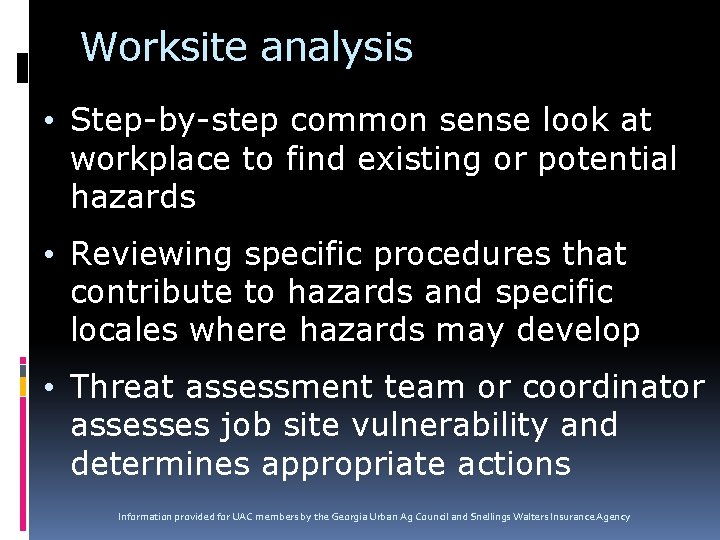 Worksite analysis

• Step-by-step common sense look at workplace to find existing or potential hazards

• Reviewing specific procedures that contribute to hazards and specific locales where hazards may develop

• Threat assessment team or coordinator assesses job site vulnerability and determines appropriate actions

Information provided for UAC members by the Georgia Urban Ag Council and Snellings Walters Insurance Agency